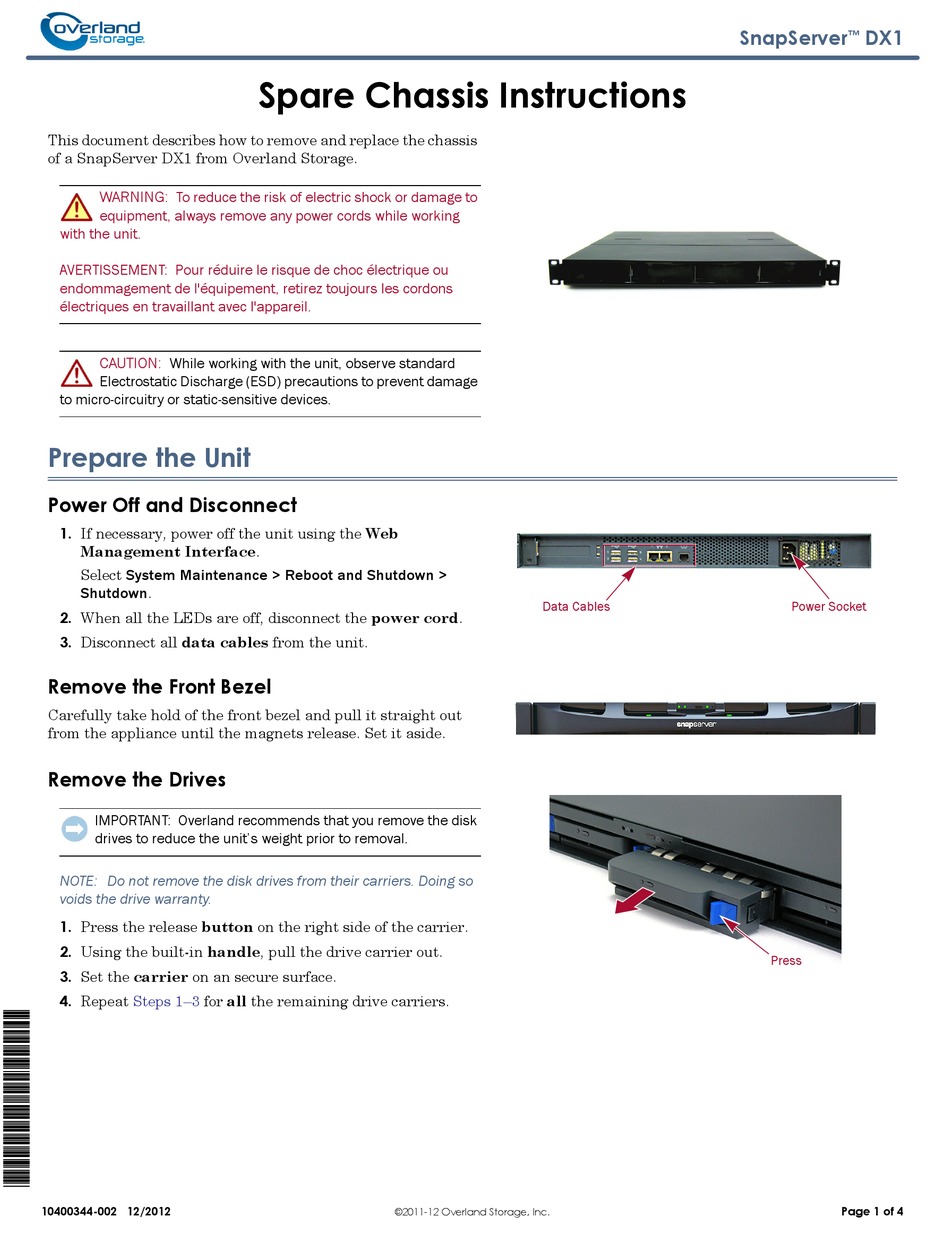 overland storage

SnapServer™ DX1

Spare Chassis Instructions

This document describes how to remove and replace the chassis of a SnapServer DX1 from Overland Storage.

WARNING: To reduce the risk of electric shock or damage to equipment, always remove any power cords while working with the unit.

AVERTISSEMENT: Pour réduire le risque de choc électrique ou endommagement de l'équipement, retirez toujours les cordons électriques en travaillant avec l'appareil.

CAUTION: While working with the unit, observe standard Electrostatic Discharge (ESD) precautions to prevent damage to micro-circuitry or static-sensitive devices.

Prepare the Unit

Power Off and Disconnect

1. If necessary, power off the unit using the Web Management Interface.

Select System Maintenance > Reboot and Shutdown > Shutdown.

2. When all the LEDs are off, disconnect the power cord.

3. Disconnect all data cables from the unit.

Data Cables

Power Socket

Remove the Front Bezel

Carefully take hold of the front bezel and pull it straight out from the appliance until the magnets release. Set it aside.

snapserver

Remove the Drives

IMPORTANT: Overland recommends that you remove the disk drives to reduce the unit's weight prior to removal.

NOTE: Do not remove the disk drives from their carriers. Doing so voids the drive warranty.

1. Press the release button on the right side of the carrier.

2. Using the built-in handle, pull the drive carrier out.

3. Set the carrier on an secure surface.

4. Repeat Steps 1–3 for all the remaining drive carriers.

Press

10400344-002 12/2012

©2011-12 Overland Storage, Inc.

Page 1 of 4